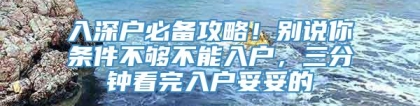 入深户必备攻略！别说你条件不够不能入户，三分钟看完入户妥妥的